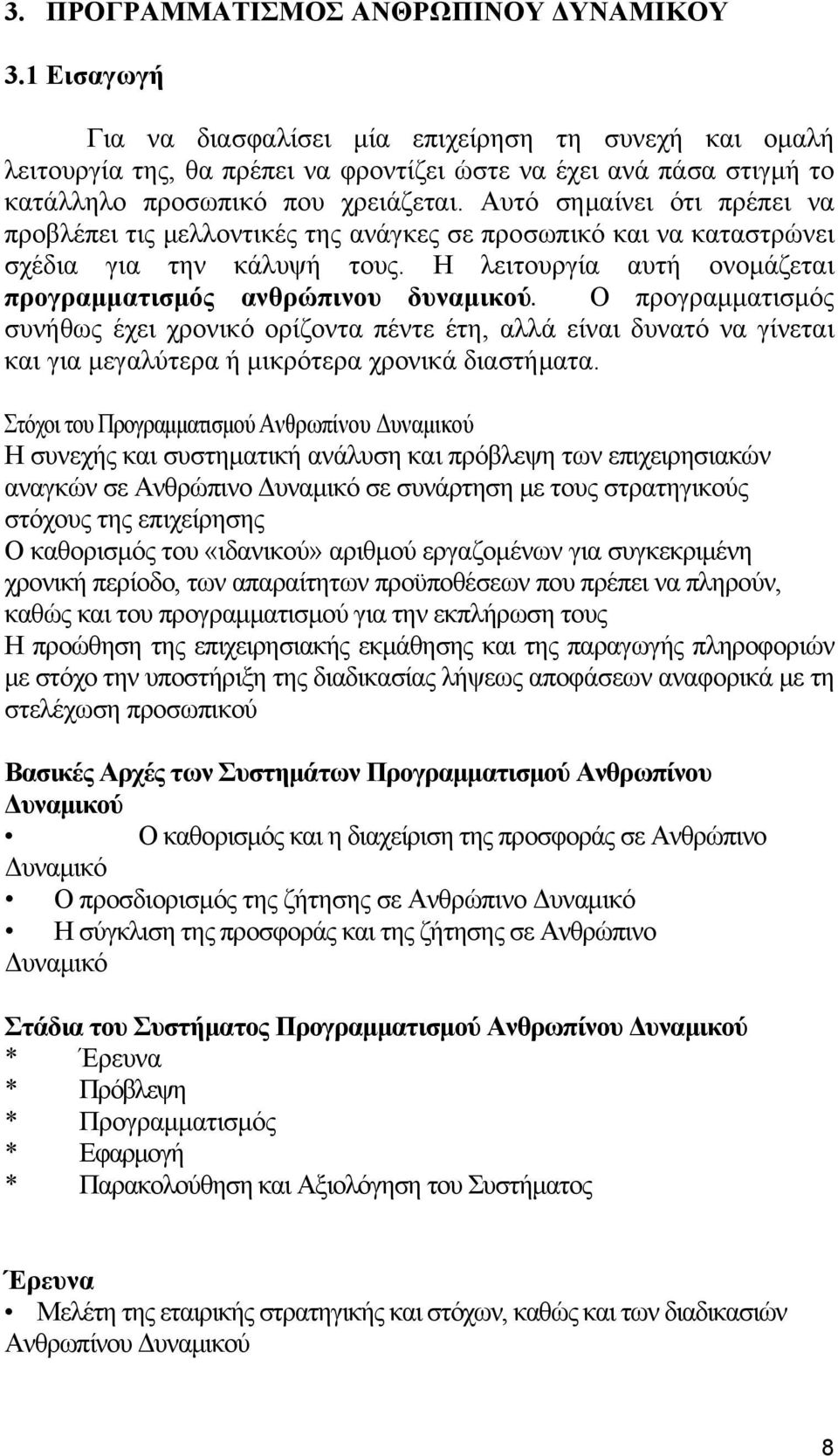 3. ΠΡΟΓΡΑΜΜΑΤΙΣΜΟΣ ΑΝΘΡΩΠΙΝΟΥ ΔΥΝΑΜΙΚΟΥ

3.1 Εισαγωγή

Για να διασφαλίσει μία επιχείρηση τη συνεχή και ομαλή λειτουργία της, θα πρέπει να φροντίζει ώστε να έχει ανά πάσα στιγμή το κατάλληλο προσωπικό που χρειάζεται. Αυτό σημαίνει ότι πρέπει να προβλέπει τις μελλοντικές της ανάγκες σε προσωπικό και να καταστρώνει σχέδια για την κάλυψή τους. Η λειτουργία αυτή ονομάζεται προγραμματισμός ανθρώπινου δυναμικού. Ο προγραμματισμός συνήθως έχει χρονικό ορίζοντα πέντε έτη, αλλά είναι δυνατό να γίνεται και για μεγαλύτερα ή μικρότερα χρονικά διαστήματα.

Στόχοι του Προγραμματισμού Ανθρωπίνου Δυναμικού
Η συνεχής και συστηματική ανάλυση και πρόβλεψη των επιχειρησιακών αναγκών σε Ανθρώπινο Δυναμικό σε συνάρτηση με τους στρατηγικούς στόχους της επιχείρησης
Ο καθορισμός του «ιδανικού» αριθμού εργαζομένων για συγκεκριμένη χρονική περίοδο, των απαραίτητων προϋποθέσεων που πρέπει να πληρούν, καθώς και του προγραμματισμού για την εκπλήρωση τους
Η προώθηση της επιχειρησιακής εκμάθησης και της παραγωγής πληροφοριών με στόχο την υποστήριξη της διαδικασίας λήψεως αποφάσεων αναφορικά με τη στελέχωση προσωπικού

Βασικές Αρχές των Συστημάτων Προγραμματισμού Ανθρωπίνου Δυναμικού
• Ο καθορισμός και η διαχείριση της προσφοράς σε Ανθρώπινο Δυναμικό
• Ο προσδιορισμός της ζήτησης σε Ανθρώπινο Δυναμικό
• Η σύγκλιση της προσφοράς και της ζήτησης σε Ανθρώπινο Δυναμικό

Στάδια του Συστήματος Προγραμματισμού Ανθρωπίνου Δυναμικού
* Έρευνα
* Πρόβλεψη
* Προγραμματισμός
* Εφαρμογή
* Παρακολούθηση και Αξιολόγηση του Συστήματος

Έρευνα
• Μελέτη της εταιρικής στρατηγικής και στόχων, καθώς και των διαδικασιών Ανθρωπίνου Δυναμικού

8